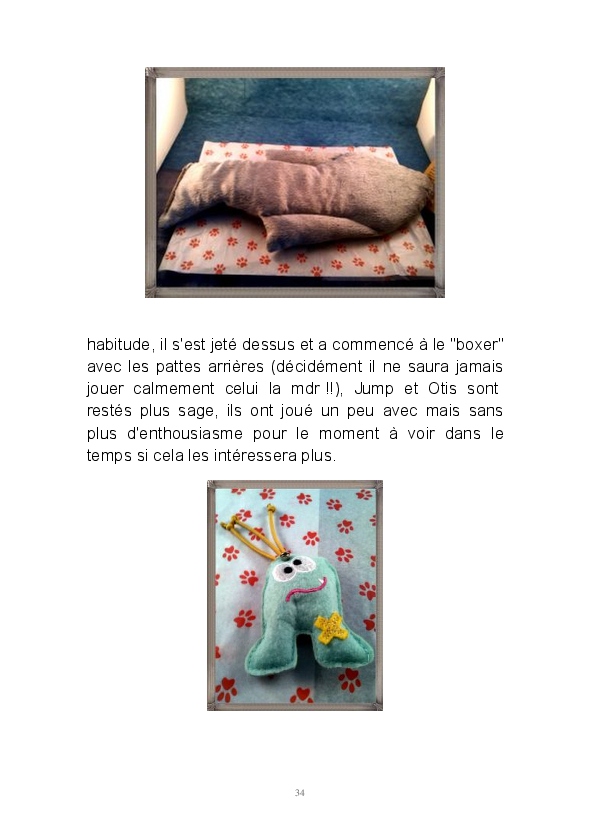 habitude, il s'est jeté dessus et a commencé à le "boxer" avec les pattes arrières (décidément il ne saura jamais jouer calmement celui la mdr !!), Jump et Otis sont restés plus sage, ils ont joué un peu avec mais sans plus d'enthousiasme pour le moment à voir dans le temps si cela les intéressera plus.

34